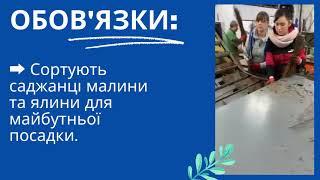 ОБОВ'ЯЗКИ:

➡ Сортують саджанці малини та ялини для майбутньої посадки.